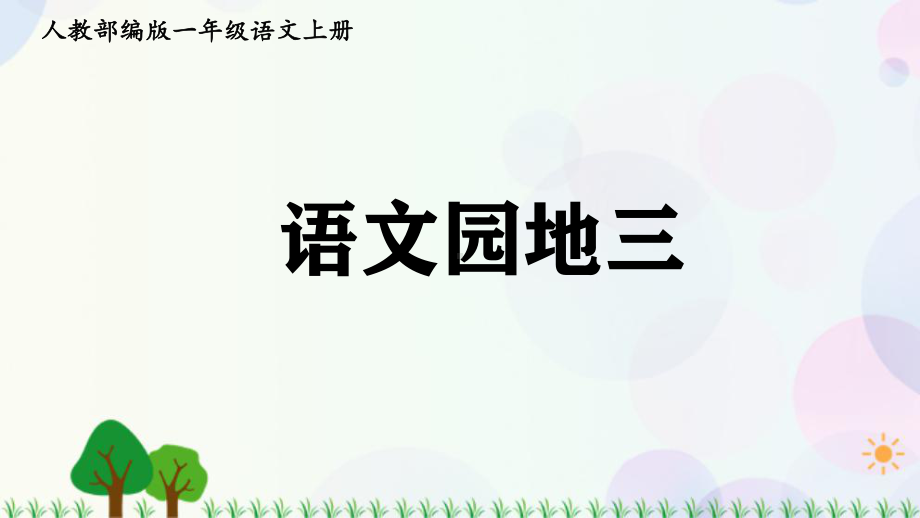 人教部编版一年级语文上册

语文园地三